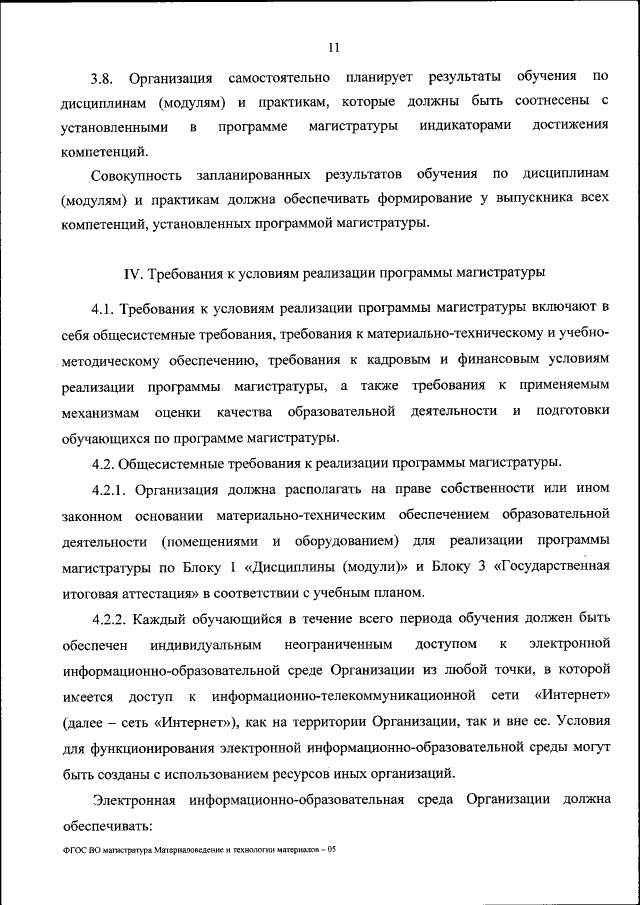 11

3.8. Организация самостоятельно планирует результаты обучения по дисциплинам (модулям) и практикам, которые должны быть соотнесены с установленными в программе магистратуры индикаторами достижения компетенций.

Совокупность запланированных результатов обучения по дисциплинам (модулям) и практикам должна обеспечивать формирование у выпускника всех компетенций, установленных программой магистратуры.

IV. Требования к условиям реализации программы магистратуры

4.1. Требования к условиям реализации программы магистратуры включают в себя общесистемные требования, требования к материально-техническому и учебно-методическому обеспечению, требования к кадровым и финансовым условиям реализации программы магистратуры, а также требования к применяемым механизмам оценки качества образовательной деятельности и подготовки обучающихся по программе магистратуры.

4.2. Общесистемные требования к реализации программы магистратуры.

4.2.1. Организация должна располагать на праве собственности или ином законном основании материально-техническим обеспечением образовательной деятельности (помещениями и оборудованием) для реализации программы магистратуры по Блоку 1 «Дисциплины (модули)» и Блоку 3 «Государственная итоговая аттестация» в соответствии с учебным планом.

4.2.2. Каждый обучающийся в течение всего периода обучения должен быть обеспечен индивидуальным неограниченным доступом к электронной информационно-образовательной среде Организации из любой точки, в которой имеется доступ к информационно-телекоммуникационной сети «Интернет» (далее – сеть «Интернет»), как на территории Организации, так и вне ее. Условия для функционирования электронной информационно-образовательной среды могут быть созданы с использованием ресурсов иных организаций.

Электронная информационно-образовательная среда Организации должна обеспечивать:

ФГОС ВО магистратура Материаловедение и технологии материалов – 05